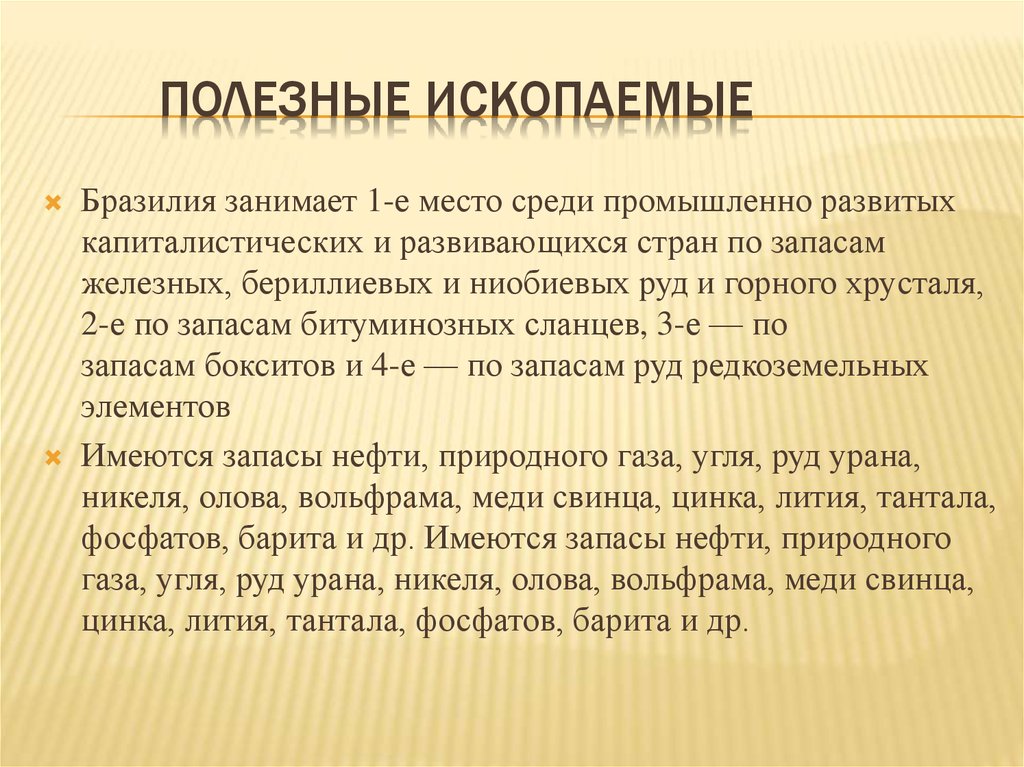 ПОЛЕЗНЫЕ ИСКОПАЕМЫЕ

Бразилия занимает 1-е место среди промышленно развитых капиталистических и развивающихся стран по запасам железных, бериллиевых и ниобиевых руд и горного хрусталя, 2-е по запасам битуминозных сланцев, 3-е — по запасам бокситов и 4-е — по запасам руд редкоземельных элементов

Имеются запасы нефти, природного газа, угля, руд урана, никеля, олова, вольфрама, меди свинца, цинка, лития, тантала, фосфатов, барита и др. Имеются запасы нефти, природного газа, угля, руд урана, никеля, олова, вольфрама, меди свинца, цинка, лития, тантала, фосфатов, барита и др.